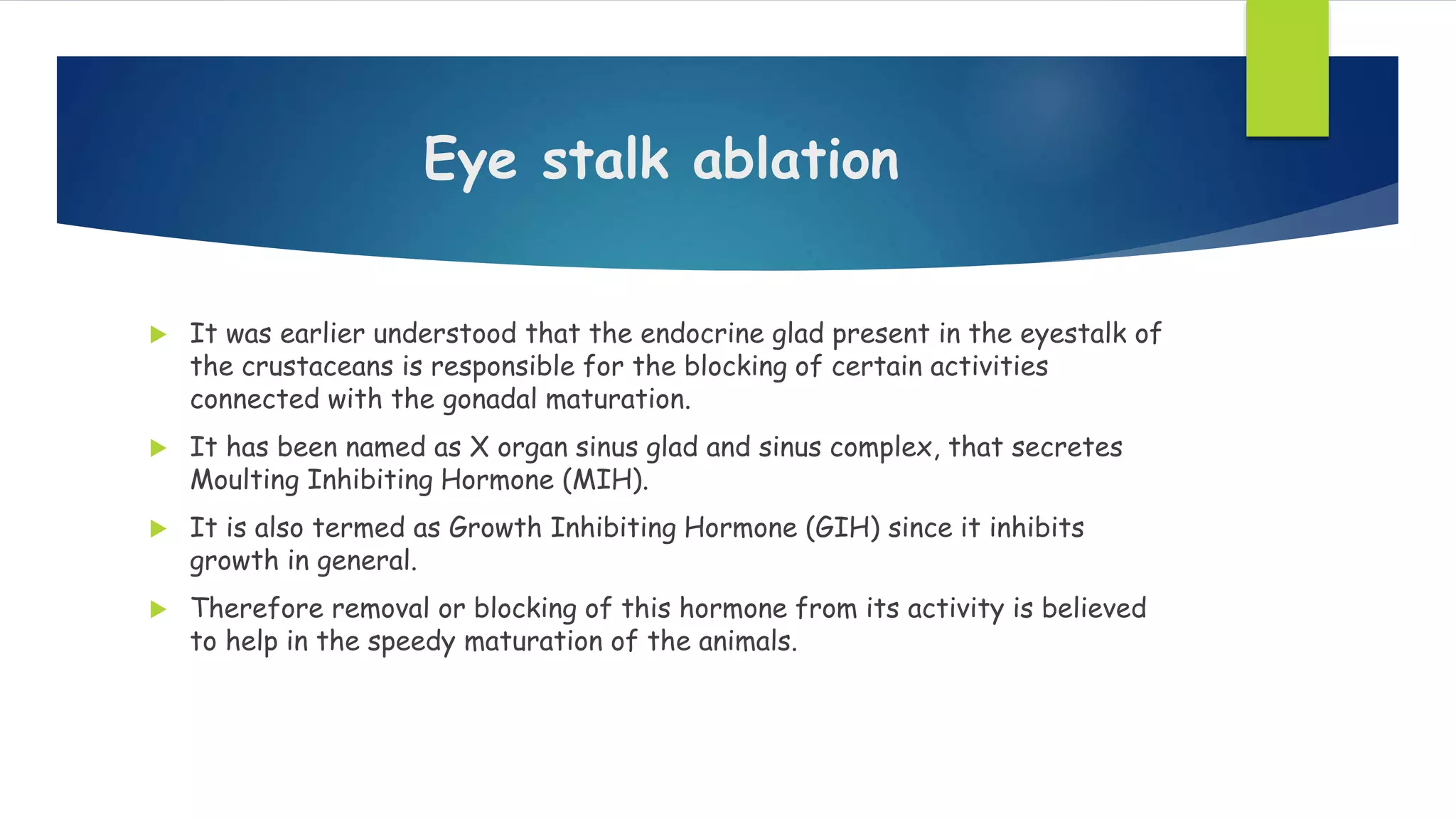 Eye stalk ablation

It was earlier understood that the endocrine glad present in the eyestalk of the crustaceans is responsible for the blocking of certain activities connected with the gonadal maturation.

It has been named as X organ sinus glad and sinus complex, that secretes Moulting Inhibiting Hormone (MIH).

It is also termed as Growth Inhibiting Hormone (GIH) since it inhibits growth in general.

Therefore removal or blocking of this hormone from its activity is believed to help in the speedy maturation of the animals.